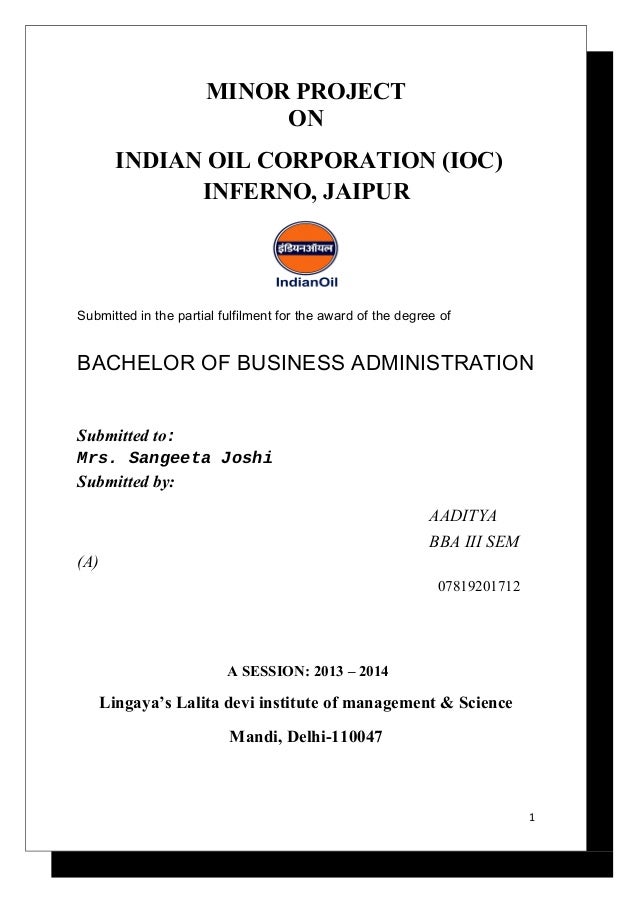 MINOR PROJECT
ON

INDIAN OIL CORPORATION (IOC)
INFERNO, JAIPUR

इंडियनऑयल
IndianOil

Submitted in the partial fulfilment for the award of the degree of

BACHELOR OF BUSINESS ADMINISTRATION

Submitted to:
Mrs. Sangeeta Joshi
Submitted by:

AADITYA
BBA III SEM
(A)
07819201712

A SESSION: 2013 – 2014

Lingaya's Lalita devi institute of management & Science

Mandi, Delhi-110047

1